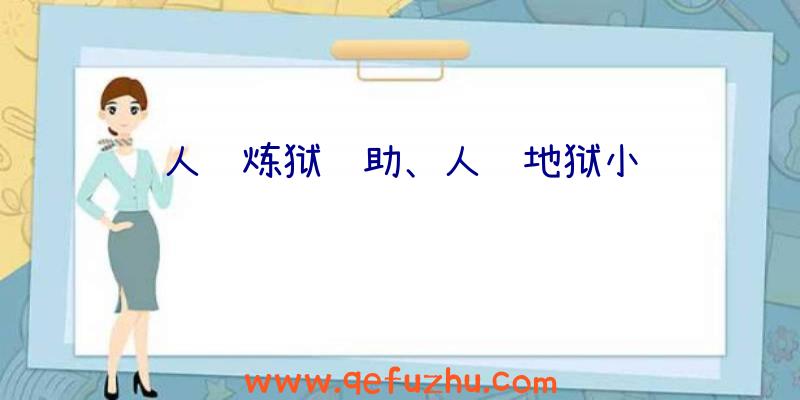 人　炼狱　助、人　地狱小

www.qefuzhu.com